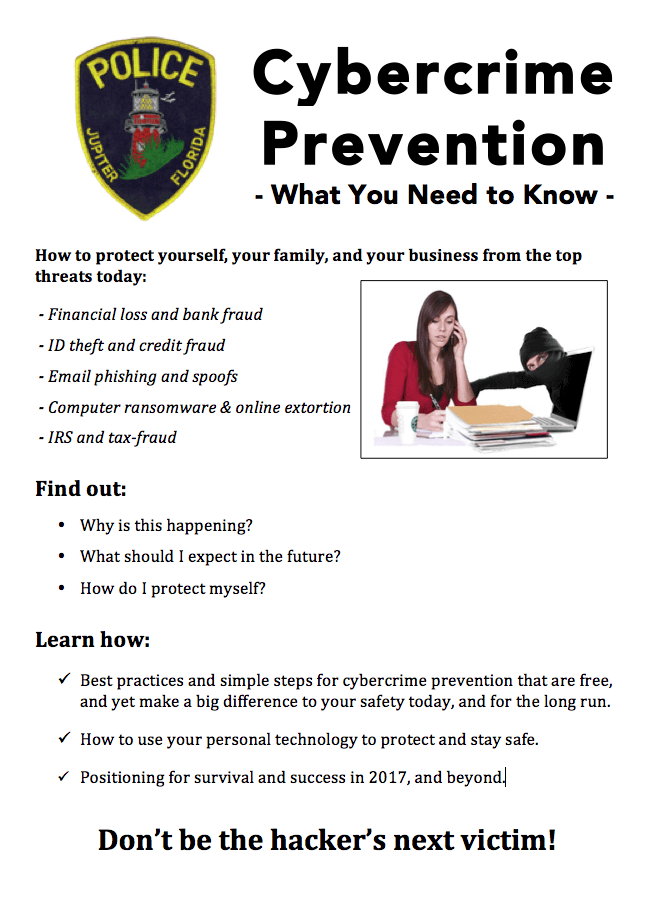 POLICE
JUPITER FLORIDA

Cybercrime Prevention
- What You Need to Know -

How to protect yourself, your family, and your business from the top threats today:

- Financial loss and bank fraud
- ID theft and credit fraud
- Email phishing and spoofs
- Computer ransomware & online extortion
- IRS and tax-fraud

Find out:

• Why is this happening?
• What should I expect in the future?
• How do I protect myself?

Learn how:

✓ Best practices and simple steps for cybercrime prevention that are free, and yet make a big difference to your safety today, and for the long run.
✓ How to use your personal technology to protect and stay safe.
✓ Positioning for survival and success in 2017, and beyond.

Don't be the hacker's next victim!